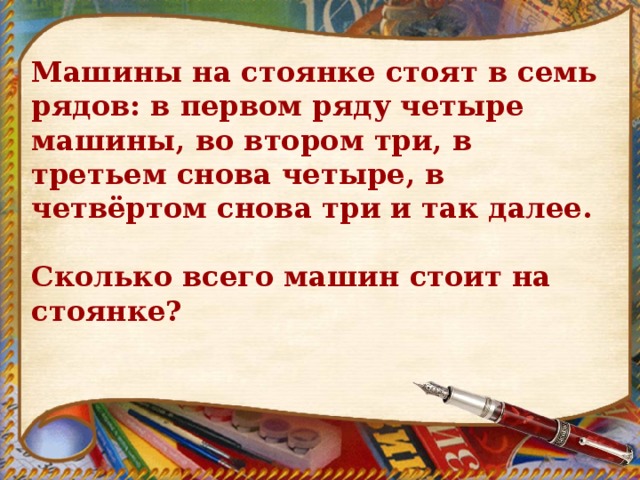 Машины на стоянке стоят в семь рядов: в первом ряду четыре машины, во втором три, в третьем снова четыре, в четвёртом снова три и так далее.

Сколько всего машин стоит на стоянке?